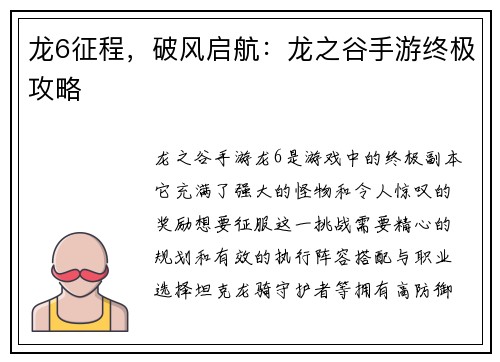 龙6征程，破风启航：龙之谷手游终极攻略

龙之谷手游龙6是游戏中的终极副本它充满了强大的怪物和令人惊叹的奖励想要征服这一挑战需要精心的规划和有效的执行阵容搭配与职业选择坦克龙骑守护者等拥有高防御